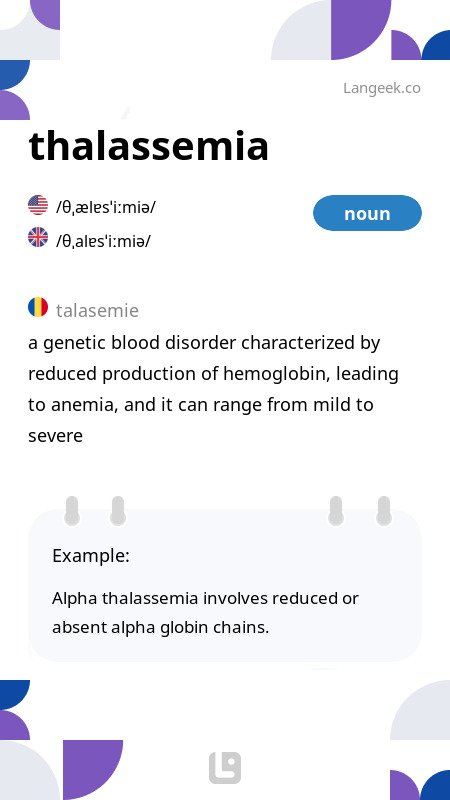 Langeek.co

thalassemia

/θˌælɐsˈiːmiə/

/θˌalɐsˈiːmiə/

noun

talasemie

a genetic blood disorder characterized by reduced production of hemoglobin, leading to anemia, and it can range from mild to severe

Example:

Alpha thalassemia involves reduced or absent alpha globin chains.